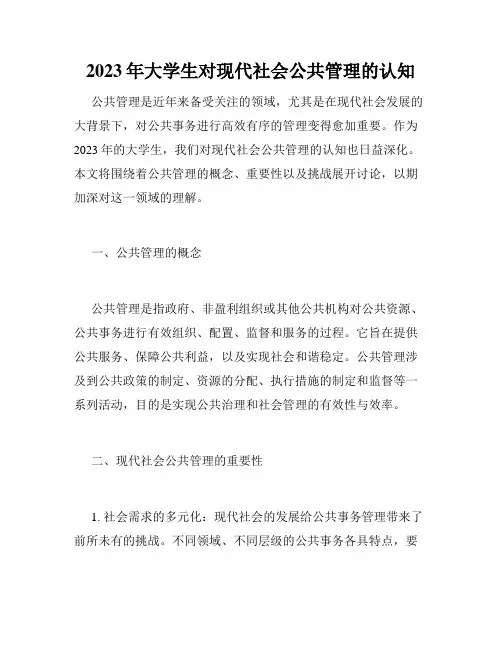 2023年大学生对现代社会公共管理的认知

公共管理是近年来备受关注的领域，尤其是在现代社会发展的大背景下，对公共事务进行高效有序的管理变得愈加重要。作为2023年的大学生，我们对现代社会公共管理的认知也日益深化。本文将围绕着公共管理的概念、重要性以及挑战展开讨论，以期加深对这一领域的理解。

一、公共管理的概念

公共管理是指政府、非盈利组织或其他公共机构对公共资源、公共事务进行有效组织、配置、监督和服务的过程。它旨在提供公共服务、保障公共利益，以及实现社会和谐稳定。公共管理涉及到公共政策的制定、资源的分配、执行措施的制定和监督等一系列活动，目的是实现公共治理和社会管理的有效性与效率。

二、现代社会公共管理的重要性

1. 社会需求的多元化：现代社会的发展给公共事务管理带来了前所未有的挑战。不同领域、不同层级的公共事务各具特点，要